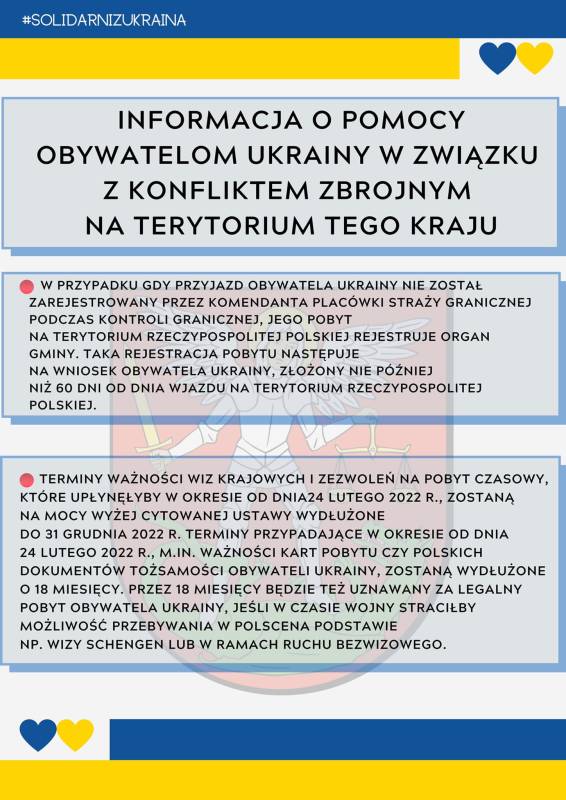 #SOLIDARNIZUKRAINA

INFORMACJA O POMOCY OBYWATELOM UKRAINY W ZWIĄZKU Z KONFLIKTEM ZBROJNYM NA TERYTORIUM TEGO KRAJU

W PRZYPADKU GDY PRZYJAZD OBYWATELA UKRAINY NIE ZOSTAŁ ZAREJESTROWANY PRZEZ KOMENDANTA PLACÓWKI STRAŻY GRANICZNEJ PODCZAS KONTROLI GRANICZNEJ, JEGO POBYT NA TERYTORIUM RZECZYPOSPOLITEJ POLSKIEJ REJESTRUJE ORGAN GMINY. TAKA REJESTRACJA POBYTU NASTĘPUJE NA WNIOSEK OBYWATELA UKRAINY, ZŁOŻONY NIE PÓŹNIEJ NIŻ 60 DNI OD DNIA WJAZDU NA TERYTORIUM RZECZYPOSPOLITEJ POLSKIEJ.

TERMINY WAŻNOŚCI WIZ KRAJOWYCH I ZEZWOLEŃ NA POBYT CZASOWY, KTÓRE UPŁYNĘŁYBY W OKRESIE OD DNIA24 LUTEGO 2022 R., ZOSTANĄ NA MOCY WYŻEJ CYTOWANEJ USTAWY WYDŁUŻONE DO 31 GRUDNIA 2022 R. TERMINY PRZYPADAJĄCE W OKRESIE OD DNIA 24 LUTEGO 2022 R., M.IN. WAŻNOŚCI KART POBYTU CZY POLSKICH DOKUMENTÓW TOŻSAMOŚCI OBYWATELI UKRAINY, ZOSTANĄ WYDŁUŻONE O 18 MIESIĘCY. PRZEZ 18 MIESIĘCY BĘDZIE TEŻ UZNAWANY ZA LEGALNY POBYT OBYWATELA UKRAINY, JEŚLI W CZASIE WOJNY STRACIŁBY MOŻLIWOŚĆ PRZEBYWANIA W POLSCENA PODSTAWIE NP. WIZY SCHENGEN LUB W RAMACH RUCHU BEZWIZOWEGO.